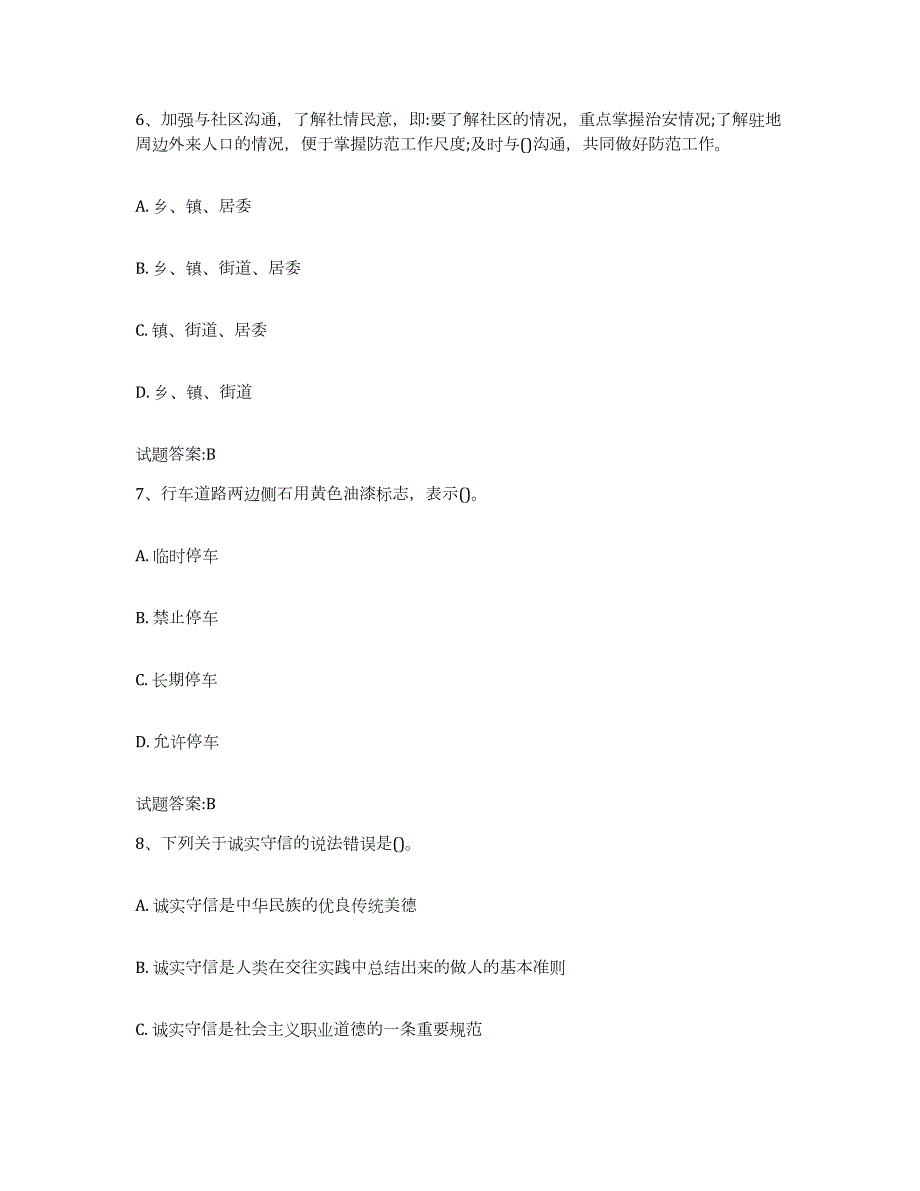 6、加强与社区沟通，了解社情民意，即:要了解社区的情况，重点掌握治安情况;了解驻地周边外来人口的情况，便于掌握防范工作尺度;及时与()沟通，共同做好防范工作。

A. 乡、镇、居委

B. 乡、镇、街道、居委

C. 镇、街道、居委

D. 乡、镇、街道

试题答案:B

7、行车道路两边侧石用黄色油漆标志，表示()。

A. 临时停车

B. 禁止停车

C. 长期停车

D. 允许停车

试题答案:B

8、下列关于诚实守信的说法错误是()。

A. 诚实守信是中华民族的优良传统美德

B. 诚实守信是人类在交往实践中总结出来的做人的基本准则

C. 诚实守信是社会主义职业道德的一条重要规范